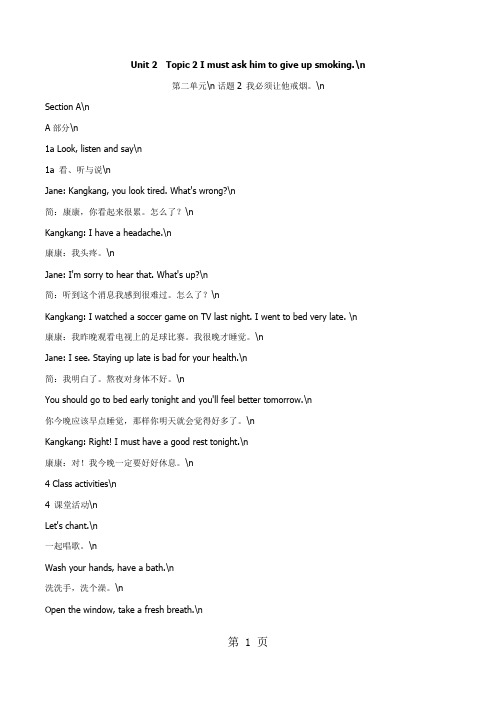 Unit 2 Topic 2 I must ask him to give up smoking.\n

第二单元\n 话题 2 我必须让他戒烟。\n

Section A\n

A 部分\n

1a Look, listen and say\n

1a 看、听与说\n

Jane: Kangkang, you look tired. What's wrong?\n

简：康康，你看起来很累。怎么了？\n

Kangkang: I have a headache.\n

康康：我头疼。\n

Jane: I'm sorry to hear that. What's up?\n

简：听到这个消息我感到很难过。怎么了？\n

Kangkang: I watched a soccer game on TV last night. I went to bed very late. \n

康康：我昨晚观看电视上的足球比赛。我很晚才睡觉。\n

Jane: I see. Staying up late is bad for your health.\n

简：我明白了。熬夜对身体不好。\n

You should go to bed early tonight and you'll feel better tomorrow.\n

你今晚应该早点睡觉，那样你明天就会觉得好多了。\n

Kangkang: Right! I must have a good rest tonight.\n

康康：对！我今晚一定要好好休息。\n

4 Class activities\n

4 课堂活动\n

Let's chant.\n

一起唱歌。\n

Wash your hands, have a bath.\n

洗洗手，洗个澡。\n

Open the window, take a fresh breath.\n

第 1 页